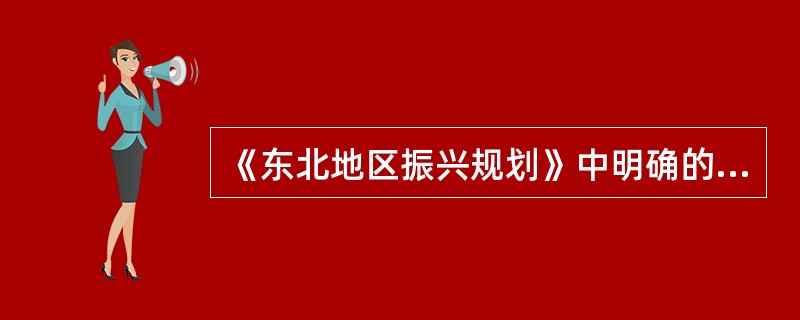 《东北地区振兴规划》中明确的...